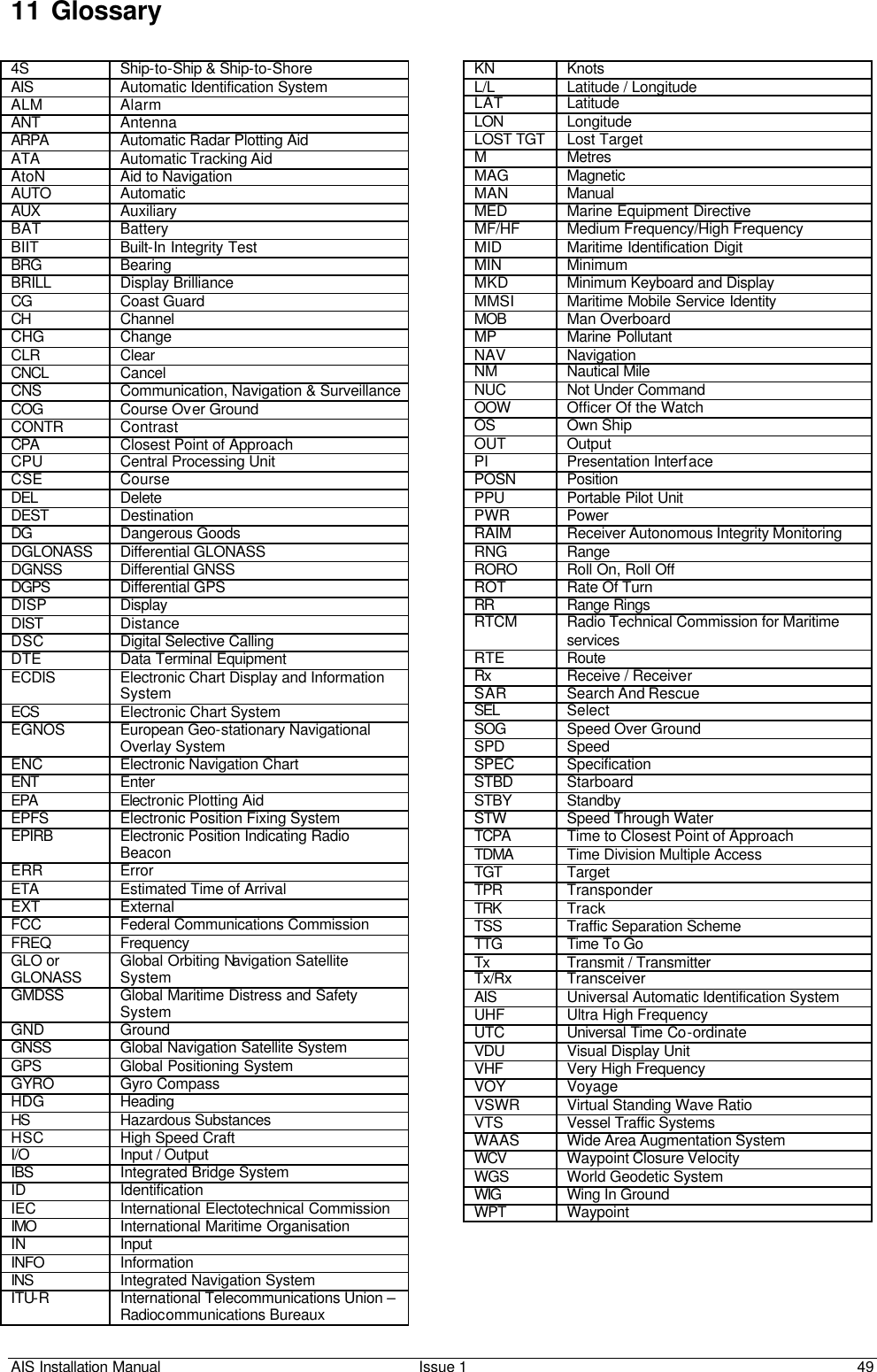 11 Glossary

| | |
|---|---|
| 4S | Ship-to-Ship & Ship-to-Shore |
| AIS | Automatic Identification System |
| ALM | Alarm |
| ANT | Antenna |
| ARPA | Automatic Radar Plotting Aid |
| ATA | Automatic Tracking Aid |
| AtoN | Aid to Navigation |
| AUTO | Automatic |
| AUX | Auxiliary |
| BAT | Battery |
| BIIT | Built-In Integrity Test |
| BRG | Bearing |
| BRILL | Display Brilliance |
| CG | Coast Guard |
| CH | Channel |
| CHG | Change |
| CLR | Clear |
| CNCL | Cancel |
| CNS | Communication, Navigation & Surveillance |
| COG | Course Over Ground |
| CONTR | Contrast |
| CPA | Closest Point of Approach |
| CPU | Central Processing Unit |
| CSE | Course |
| DEL | Delete |
| DEST | Destination |
| DG | Dangerous Goods |
| DGLONASS | Differential GLONASS |
| DGNSS | Differential GNSS |
| DGPS | Differential GPS |
| DISP | Display |
| DIST | Distance |
| DSC | Digital Selective Calling |
| DTE | Data Terminal Equipment |
| ECDIS | Electronic Chart Display and Information System |
| ECS | Electronic Chart System |
| EGNOS | European Geo-stationary Navigational Overlay System |
| ENC | Electronic Navigation Chart |
| ENT | Enter |
| EPA | Electronic Plotting Aid |
| EPFS | Electronic Position Fixing System |
| EPIRB | Electronic Position Indicating Radio Beacon |
| ERR | Error |
| ETA | Estimated Time of Arrival |
| EXT | External |
| FCC | Federal Communications Commission |
| FREQ | Frequency |
| GLO or GLONASS | Global Orbiting Navigation Satellite System |
| GMDSS | Global Maritime Distress and Safety System |
| GND | Ground |
| GNSS | Global Navigation Satellite System |
| GPS | Global Positioning System |
| GYRO | Gyro Compass |
| HDG | Heading |
| HS | Hazardous Substances |
| HSC | High Speed Craft |
| I/O | Input / Output |
| IBS | Integrated Bridge System |
| ID | Identification |
| IEC | International Electotechnical Commission |
| IMO | International Maritime Organisation |
| IN | Input |
| INFO | Information |
| INS | Integrated Navigation System |
| ITU-R | International Telecommunications Union – Radiocommunications Bureaux |

| | |
|---|---|
| KN | Knots |
| L/L | Latitude / Longitude |
| LAT | Latitude |
| LON | Longitude |
| LOST TGT | Lost Target |
| M | Metres |
| MAG | Magnetic |
| MAN | Manual |
| MED | Marine Equipment Directive |
| MF/HF | Medium Frequency/High Frequency |
| MID | Maritime Identification Digit |
| MIN | Minimum |
| MKD | Minimum Keyboard and Display |
| MMSI | Maritime Mobile Service Identity |
| MOB | Man Overboard |
| MP | Marine Pollutant |
| NAV | Navigation |
| NM | Nautical Mile |
| NUC | Not Under Command |
| OOW | Officer Of the Watch |
| OS | Own Ship |
| OUT | Output |
| PI | Presentation Interface |
| POSN | Position |
| PPU | Portable Pilot Unit |
| PWR | Power |
| RAIM | Receiver Autonomous Integrity Monitoring |
| RNG | Range |
| RORO | Roll On, Roll Off |
| ROT | Rate Of Turn |
| RR | Range Rings |
| RTCM | Radio Technical Commission for Maritime services |
| RTE | Route |
| Rx | Receive / Receiver |
| SAR | Search And Rescue |
| SEL | Select |
| SOG | Speed Over Ground |
| SPD | Speed |
| SPEC | Specification |
| STBD | Starboard |
| STBY | Standby |
| STW | Speed Through Water |
| TCPA | Time to Closest Point of Approach |
| TDMA | Time Division Multiple Access |
| TGT | Target |
| TPR | Transponder |
| TRK | Track |
| TSS | Traffic Separation Scheme |
| TTG | Time To Go |
| Tx | Transmit / Transmitter |
| Tx/Rx | Transceiver |
| AIS | Universal Automatic Identification System |
| UHF | Ultra High Frequency |
| UTC | Universal Time Co-ordinate |
| VDU | Visual Display Unit |
| VHF | Very High Frequency |
| VOY | Voyage |
| VSWR | Virtual Standing Wave Ratio |
| VTS | Vessel Traffic Systems |
| WAAS | Wide Area Augmentation System |
| WCV | Waypoint Closure Velocity |
| WGS | World Geodetic System |
| WIG | Wing In Ground |
| WPT | Waypoint |

AIS Installation Manual Issue 1 49